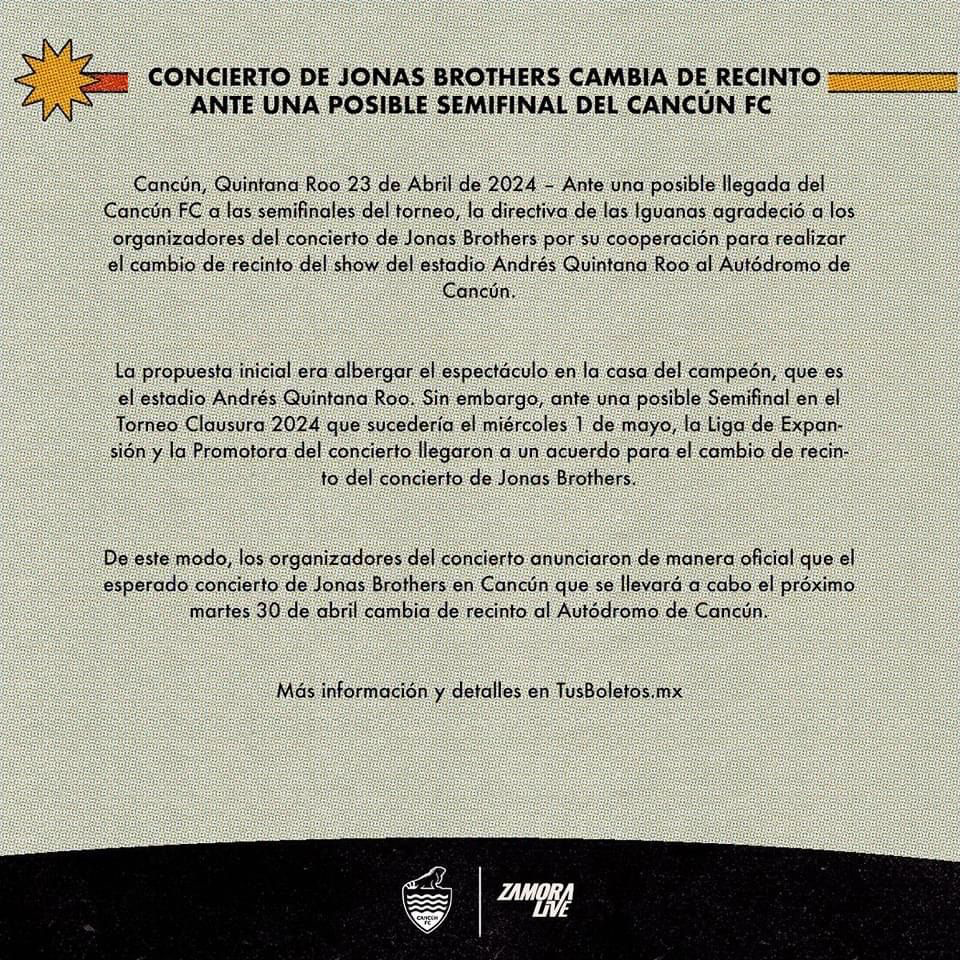 CONCIERTO DE JONAS BROTHERS CAMBIA DE RECINTO ANTE UNA POSIBLE SEMIFINAL DEL CANCÚN FC

Cancún, Quintana Roo 23 de Abril de 2024 – Ante una posible llegada del Cancún FC a las semifinales del torneo, la directiva de las Iguanas agradeció a los organizadores del concierto de Jonas Brothers por su cooperación para realizar el cambio de recinto del show del estadio Andrés Quintana Roo al Autódromo de Cancún.

La propuesta inicial era albergar el espectáculo en la casa del campeón, que es el estadio Andrés Quintana Roo. Sin embargo, ante una posible Semifinal en el Torneo Clausura 2024 que sucedería el miércoles 1 de mayo, la Liga de Expansión y la Promotora del concierto llegaron a un acuerdo para el cambio de recinto del concierto de Jonas Brothers.

De este modo, los organizadores del concierto anunciaron de manera oficial que el esperado concierto de Jonas Brothers en Cancún que se llevará a cabo el próximo martes 30 de abril cambia de recinto al Autódromo de Cancún.

Más información y detalles en TusBoletos.mx

CANCÚN FC

ZAMORA LIVE